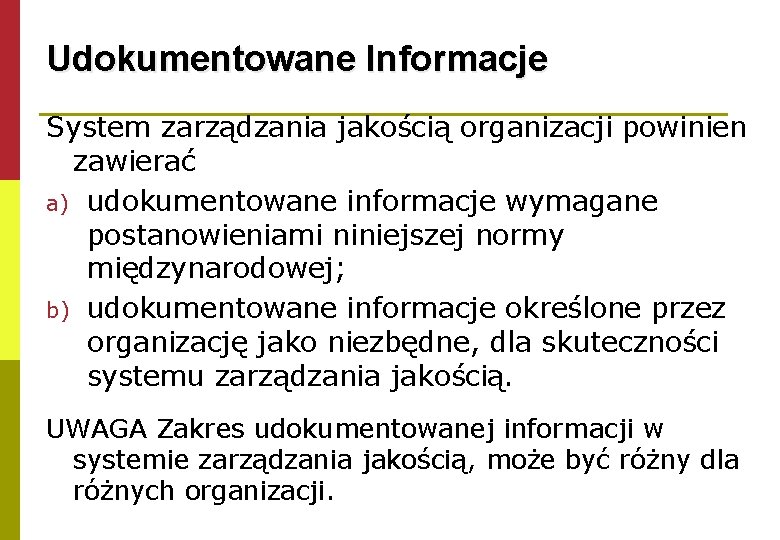 Udokumentowane Informacje

System zarządzania jakością organizacji powinien zawierać

a) udokumentowane informacje wymagane postanowieniami niniejszej normy międzynarodowej;

b) udokumentowane informacje określone przez organizację jako niezbędne, dla skuteczności systemu zarządzania jakością.

UWAGA Zakres udokumentowanej informacji w systemie zarządzania jakością, może być różny dla różnych organizacji.